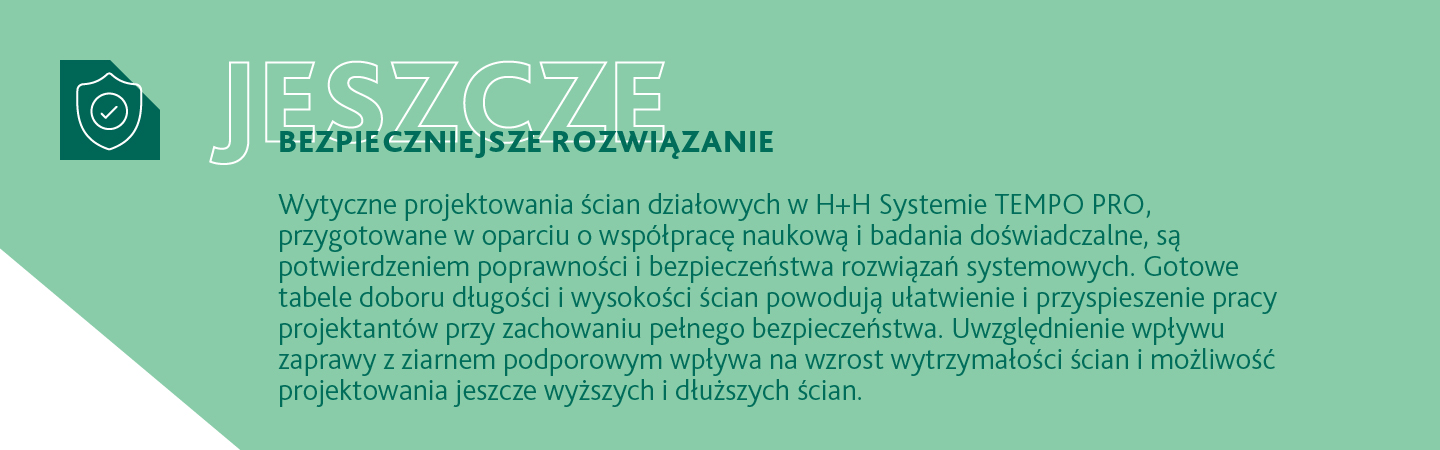 JESZCZE
BEZPIECZNIEJSZE ROZWIĄZANIE

Wytyczne projektowania ścian działowych w H+H Systemie TEMPO PRO, przygotowane w oparciu o współpracę naukową i badania doświadczalne, są potwierdzeniem poprawności i bezpieczeństwa rozwiązań systemowych. Gotowe tabele doboru długości i wysokości ścian powodują ułatwienie i przyspieszenie pracy projektantów przy zachowaniu pełnego bezpieczeństwa. Uwzględnienie wpływu zaprawy z ziarnem podporowym wpływa na wzrost wytrzymałości ścian i możliwość projektowania jeszcze wyższych i dłuższych ścian.